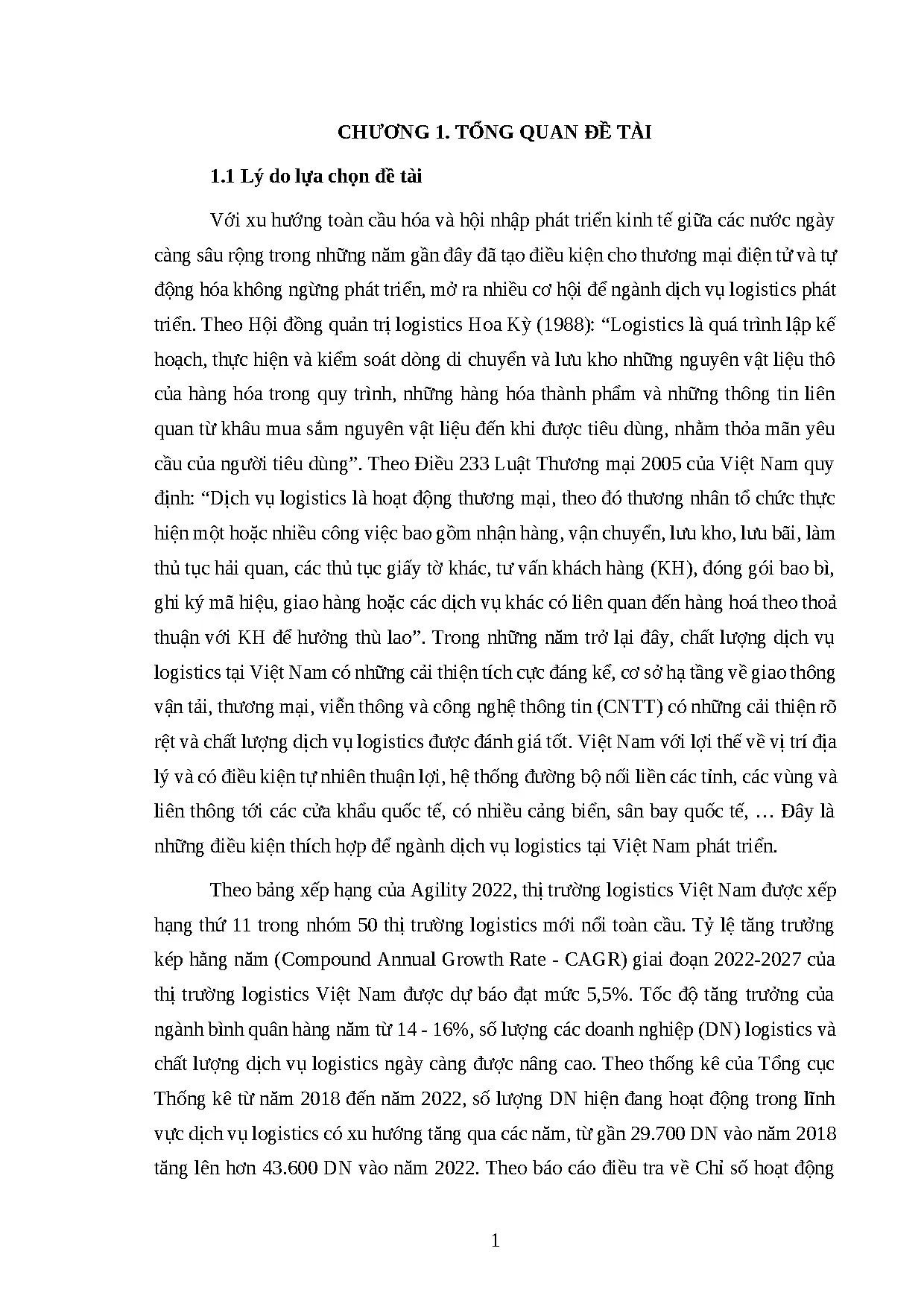 CHƯƠNG 1. TỔNG QUAN ĐỀ TÀI

1.1 Lý do lựa chọn đề tài

Với xu hướng toàn cầu hóa và hội nhập phát triển kinh tế giữa các nước ngày càng sâu rộng trong những năm gần đây đã tạo điều kiện cho thương mại điện tử và tự động hóa không ngừng phát triển, mở ra nhiều cơ hội để ngành dịch vụ logistics phát triển. Theo Hội đồng quản trị logistics Hoa Kỳ (1988): "Logistics là quá trình lập kế hoạch, thực hiện và kiểm soát dòng di chuyển và lưu kho những nguyên vật liệu thô của hàng hóa trong quy trình, những hàng hóa thành phẩm và những thông tin liên quan từ khâu mua sắm nguyên vật liệu đến khi được tiêu dùng, nhằm thỏa mãn yêu cầu của người tiêu dùng". Theo Điều 233 Luật Thương mại 2005 của Việt Nam quy định: "Dịch vụ logistics là hoạt động thương mại, theo đó thương nhân tổ chức thực hiện một hoặc nhiều công việc bao gồm nhận hàng, vận chuyển, lưu kho, lưu bãi, làm thủ tục hải quan, các thủ tục giấy tờ khác, tư vấn khách hàng (KH), đóng gói bao bì, ghi ký mã hiệu, giao hàng hoặc các dịch vụ khác có liên quan đến hàng hoá theo thoả thuận với KH để hưởng thù lao". Trong những năm trở lại đây, chất lượng dịch vụ logistics tại Việt Nam có những cải thiện tích cực đáng kể, cơ sở hạ tầng về giao thông vận tải, thương mại, viễn thông và công nghệ thông tin (CNTT) có những cải thiện rõ rệt và chất lượng dịch vụ logistics được đánh giá tốt. Việt Nam với lợi thế về vị trí địa lý và có điều kiện tự nhiên thuận lợi, hệ thống đường bộ nối liền các tỉnh, các vùng và liên thông tới các cửa khẩu quốc tế, có nhiều cảng biển, sân bay quốc tế, … Đây là những điều kiện thích hợp để ngành dịch vụ logistics tại Việt Nam phát triển.

Theo bảng xếp hạng của Agility 2022, thị trường logistics Việt Nam được xếp hạng thứ 11 trong nhóm 50 thị trường logistics mới nổi toàn cầu. Tỷ lệ tăng trưởng kép hằng năm (Compound Annual Growth Rate - CAGR) giai đoạn 2022-2027 của thị trường logistics Việt Nam được dự báo đạt mức 5,5%. Tốc độ tăng trưởng của ngành bình quân hàng năm từ 14 - 16%, số lượng các doanh nghiệp (DN) logistics và chất lượng dịch vụ logistics ngày càng được nâng cao. Theo thống kê của Tổng cục Thống kê từ năm 2018 đến năm 2022, số lượng DN hiện đang hoạt động trong lĩnh vực dịch vụ logistics có xu hướng tăng qua các năm, từ gần 29.700 DN vào năm 2018 tăng lên hơn 43.600 DN vào năm 2022. Theo báo cáo điều tra về Chỉ số hoạt động

1